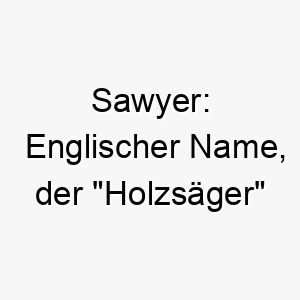 Sawyer:
Englischer Name, der "Holzsäger"